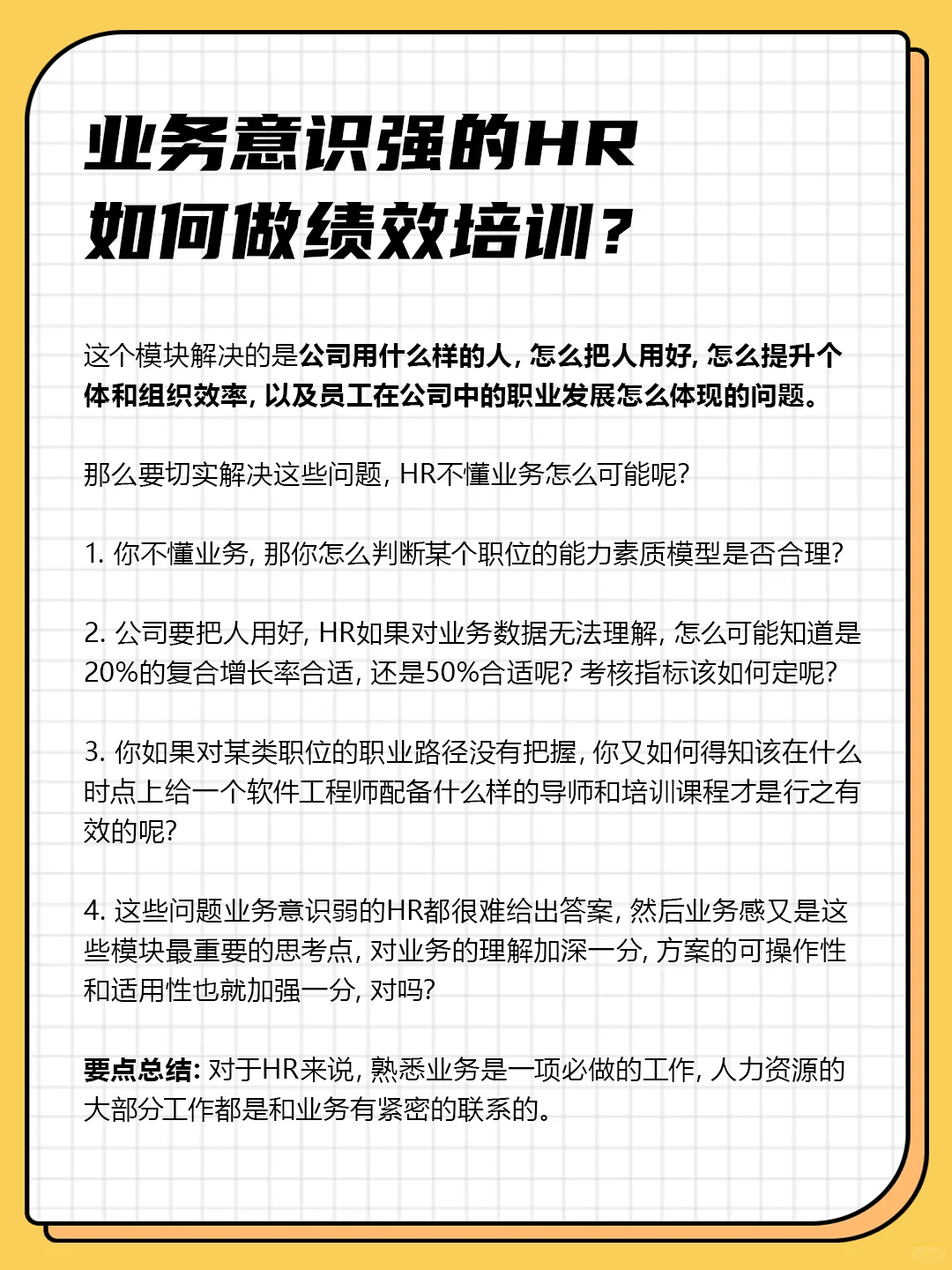 业务意识强的HR
如何做绩效培训？

这个模块解决的是公司用什么样的人，怎么把人用好，怎么提升个体和组织效率，以及员工在公司中的职业发展怎么体现的问题。

那么要切实解决这些问题，HR不懂业务怎么可能呢？

1. 你不懂业务，那你怎么判断某个职位的能力素质模型是否合理？

2. 公司要把人用好，HR如果对业务数据无法理解，怎么可能知道是20%的复合增长率合适，还是50%合适呢？考核指标该如何定呢？

3. 你如果对某类职位的职业路径没有把握，你又如何得知该在什么时点上给一个软件工程师配备什么样的导师和培训课程才是行之有效的呢？

4. 这些问题业务意识弱的HR都很难给出答案，然后业务感又是这些模块最重要的思考点，对业务的理解加深一分，方案的可操作性和适用性也就加强一分，对吗？

要点总结：对于HR来说，熟悉业务是一项必做的工作，人力资源的大部分工作都是和业务有紧密的联系的。